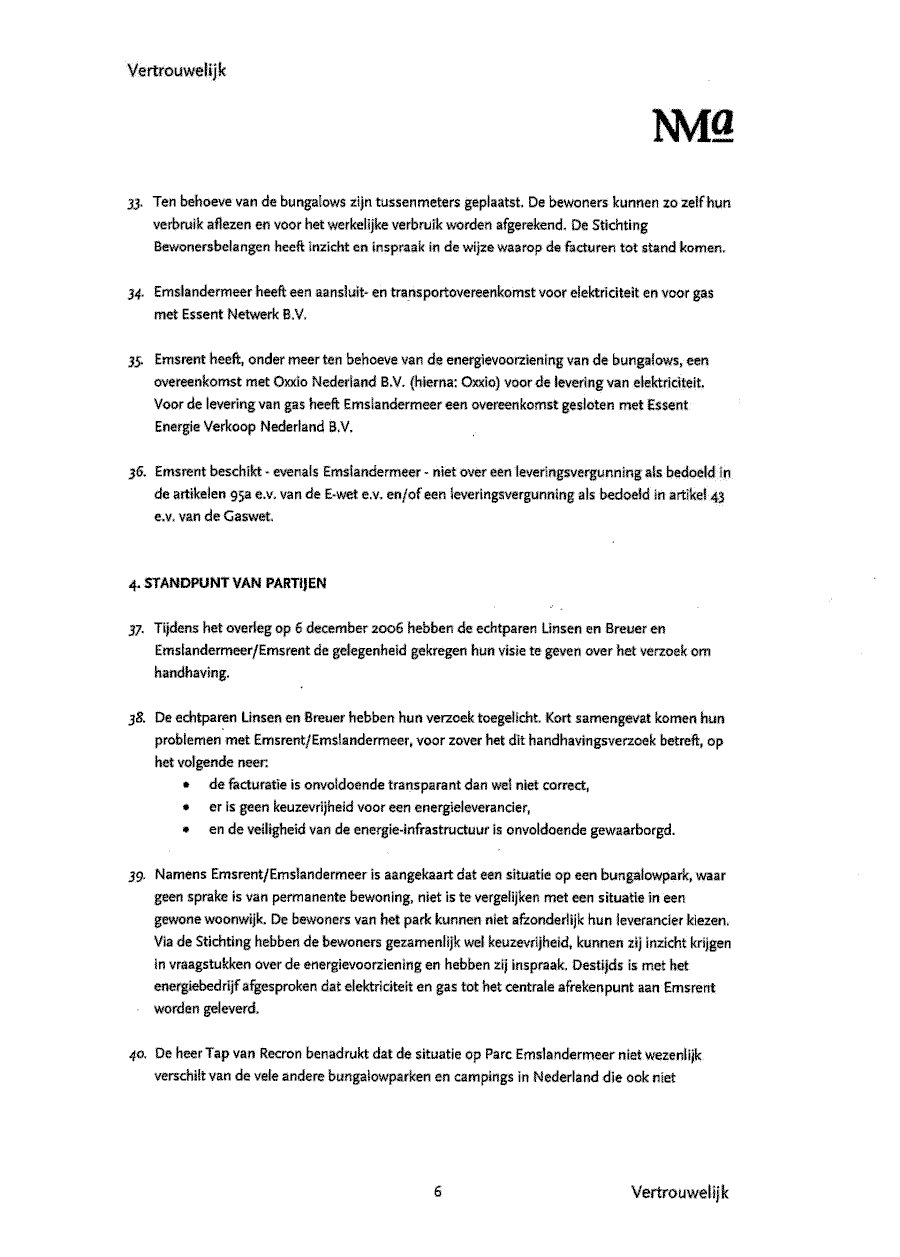 Vertrouwelijk

NMa

33. Ten behoeve van de bungalows zijn tussenmeters geplaatst. De bewoners kunnen zo zelf hun verbruik aflezen en voor het werkelijke verbruik worden afgerekend. De Stichting Bewonersbelangen heeft inzicht en inspraak in de wijze waarop de facturen tot stand komen.

34. Emslandermeer heeft een aansluit- en transportovereenkomst voor elektriciteit en voor gas met Essent Netwerk B.V.

35. Emsrent heeft, onder meer ten behoeve van de energievoorziening van de bungalows, een overeenkomst met Oxxio Nederland B.V. (hierna: Oxxio) voor de levering van elektriciteit. Voor de levering van gas heeft Emslandermeer een overeenkomst gesloten met Essent Energie Verkoop Nederland B.V.

36. Emsrent beschikt - evenals Emslandermeer - niet over een leveringsvergunning als bedoeld in de artikelen 95a e.v. van de E-wet e.v. en/of een leveringsvergunning als bedoeld in artikel 43 e.v. van de Gaswet.

4. STANDPUNT VAN PARTIJEN

37. Tijdens het overleg op 6 december 2006 hebben de echtparen Linsen en Breuer en Emslandermeer/Emsrent de gelegenheid gekregen hun visie te geven over het verzoek om handhaving.

38. De echtparen Linsen en Breuer hebben hun verzoek toegelicht. Kort samengevat komen hun problemen met Emsrent/Emslandermeer, voor zover het dit handhavingsverzoek betreft, op het volgende neer:
• de facturatie is onvoldoende transparant dan wel niet correct,
• er is geen keuzevrijheid voor een energieleverancier,
• en de veiligheid van de energie-infrastructuur is onvoldoende gewaarborgd.

39. Namens Emsrent/Emslandermeer is aangekaart dat een situatie op een bungalowpark, waar geen sprake is van permanente bewoning, niet is te vergelijken met een situatie in een gewone woonwijk. De bewoners van het park kunnen niet afzonderlijk hun leverancier kiezen. Via de Stichting hebben de bewoners gezamenlijk wel keuzevrijheid, kunnen zij inzicht krijgen in vraagstukken over de energievoorziening en hebben zij inspraak. Destijds is met het energiebedrijf afgesproken dat elektriciteit en gas tot het centrale afrekenpunt aan Emsrent worden geleverd.

40. De heer Tap van Recron benadrukt dat de situatie op Parc Emslandermeer niet wezenlijk verschilt van de vele andere bungalowparken en campings in Nederland die ook niet

6

Vertrouwelijk